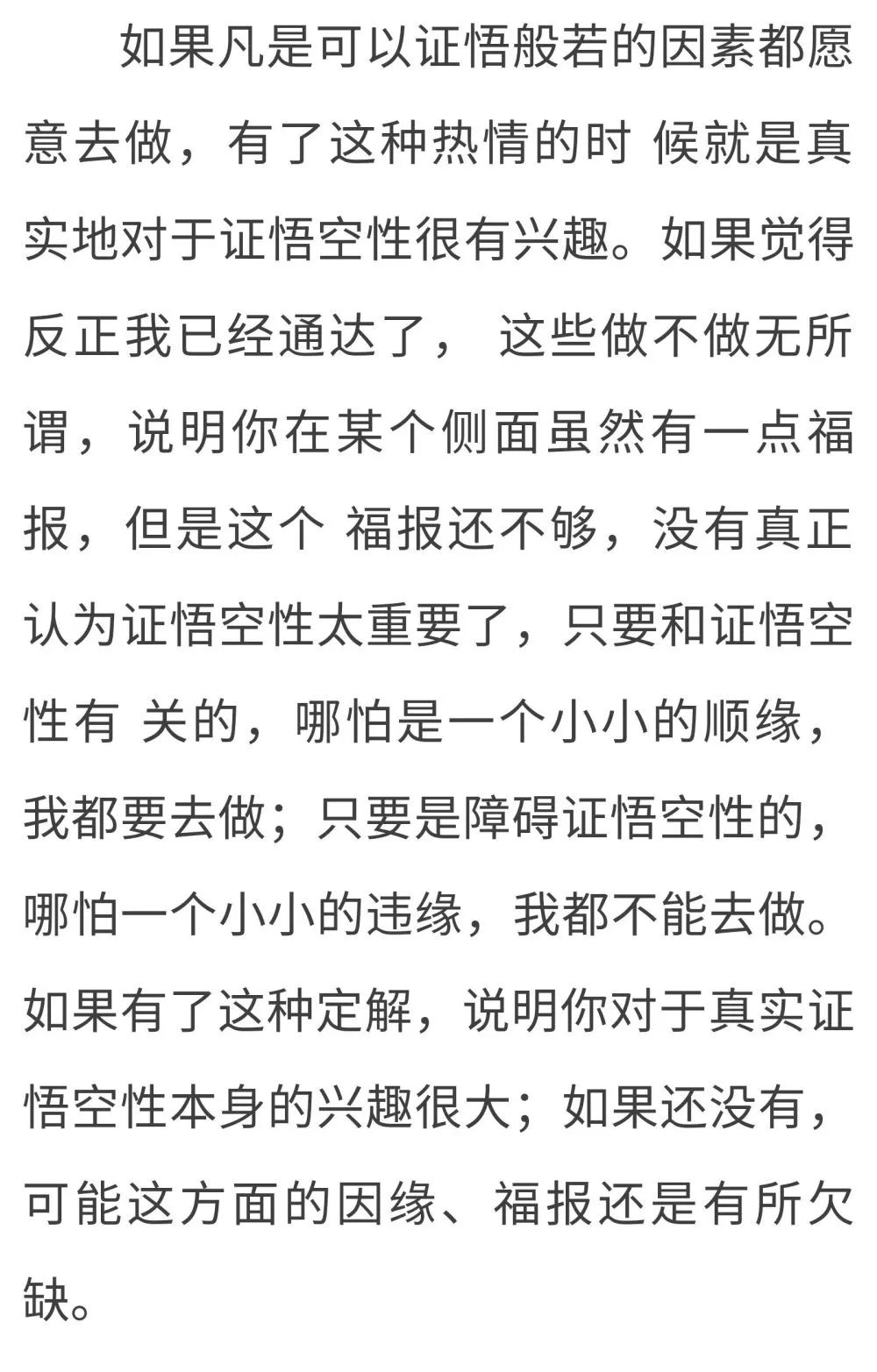 如果凡是可以证悟般若的因素都愿意去做，有了这种热情的时 候就是真实地对于证悟空性很有兴趣。如果觉得反正我已经通达了， 这些做不做无所谓，说明你在某个侧面虽然有一点福报，但是这个 福报还不够，没有真正认为证悟空性太重要了，只要和证悟空性有 关的，哪怕是一个小小的顺缘，我都要去做；只要是障碍证悟空性的，哪怕一个小小的违缘，我都不能去做。如果有了这种定解，说明你对于真实证悟空性本身的兴趣很大；如果还没有，可能这方面的因缘、福报还是有所欠缺。